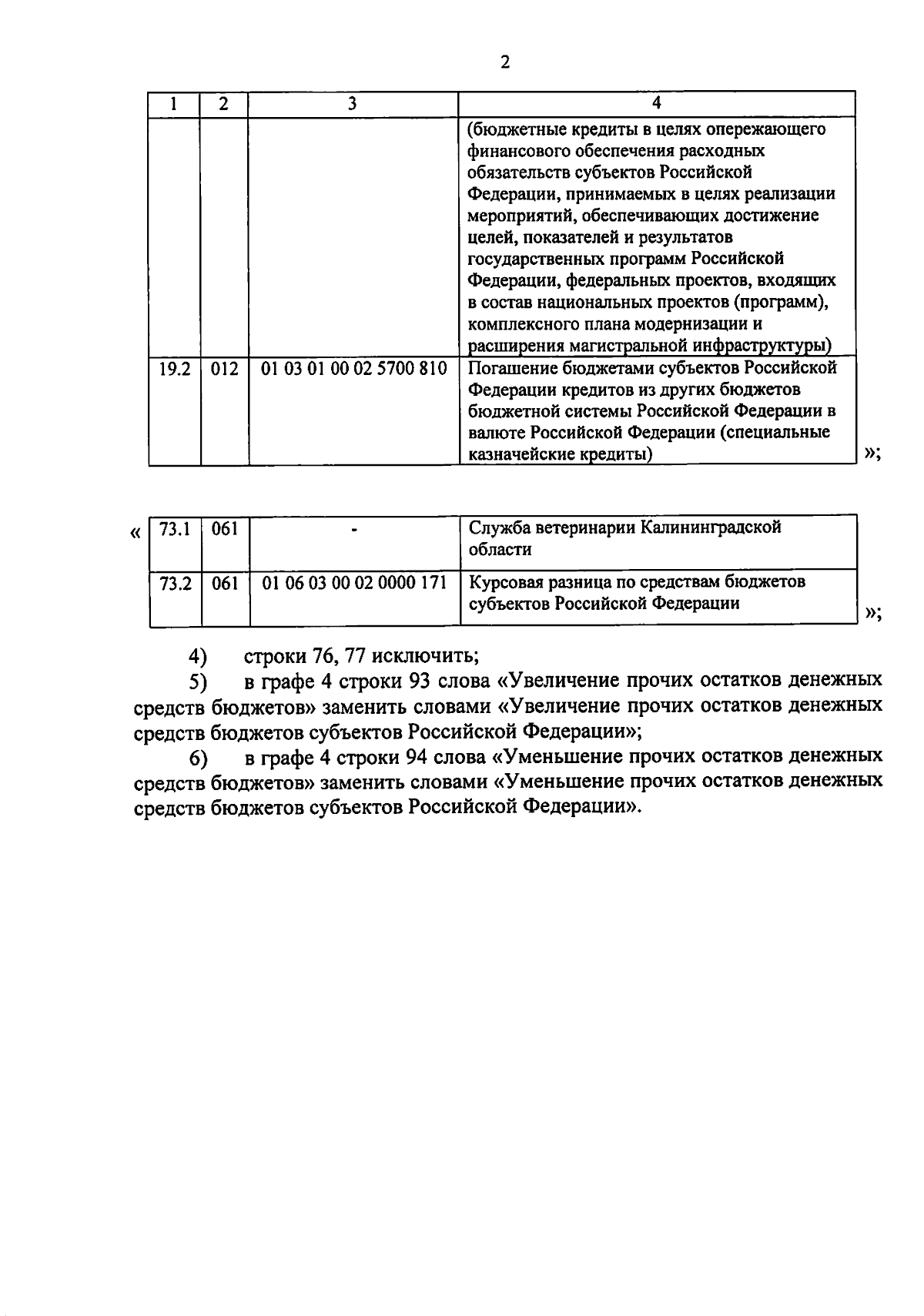 2

| 1 | 2 | 3 | 4 |
|---|---|---|---|
| | | | (бюджетные кредиты в целях опережающего финансового обеспечения расходных обязательств субъектов Российской Федерации, принимаемых в целях реализации мероприятий, обеспечивающих достижение целей, показателей и результатов государственных программ Российской Федерации, федеральных проектов, входящих в состав национальных проектов (программ), комплексного плана модернизации и расширения магистральной инфраструктуры) |
| 19.2 | 012 | 01 03 01 00 02 5700 810 | Погашение бюджетами субъектов Российской Федерации кредитов из других бюджетов бюджетной системы Российской Федерации в валюте Российской Федерации (специальные казначейские кредиты) |

»;

«

| 73.1 | 061 | - | Служба ветеринарии Калининградской области |
|---|---|---|---|
| 73.2 | 061 | 01 06 03 00 02 0000 171 | Курсовая разница по средствам бюджетов субъектов Российской Федерации |

»;

4) строки 76, 77 исключить;

5) в графе 4 строки 93 слова «Увеличение прочих остатков денежных средств бюджетов» заменить словами «Увеличение прочих остатков денежных средств бюджетов субъектов Российской Федерации»;

6) в графе 4 строки 94 слова «Уменьшение прочих остатков денежных средств бюджетов» заменить словами «Уменьшение прочих остатков денежных средств бюджетов субъектов Российской Федерации».